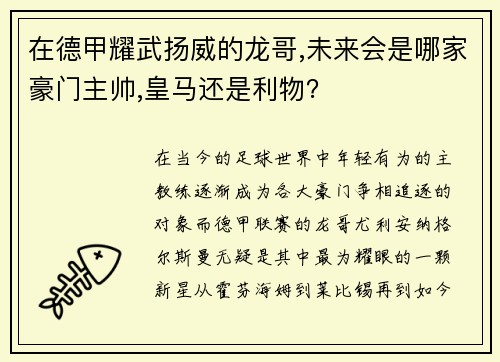 在德甲耀武扬威的龙哥,未来会是哪家豪门主帅,皇马还是利物?

在当今的足球世界中年轻有为的主教练逐渐成为各大豪门争相追逐的对象而德甲联赛的龙哥尤利安纳格尔斯曼无疑是其中最为耀眼的一颗新星从霍芬海姆到莱比锡再到如今